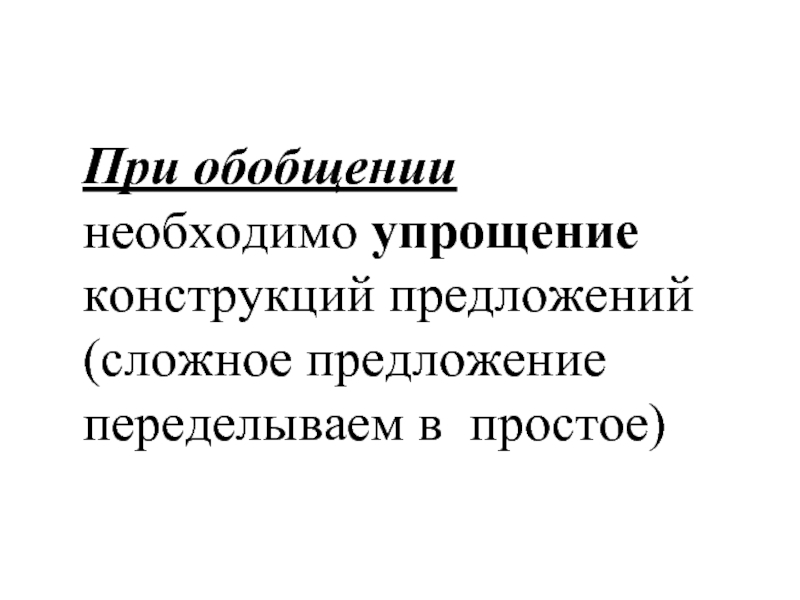 При обобщении необходимо упрощение конструкций предложений (сложное предложение переделываем в простое)